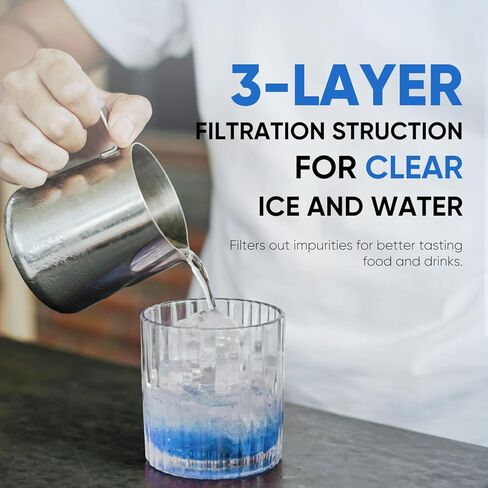 3-LAYER
FILTRATION STRUCTION
FOR CLEAR
ICE AND WATER

Filters out impurities for better tasting food and drinks.